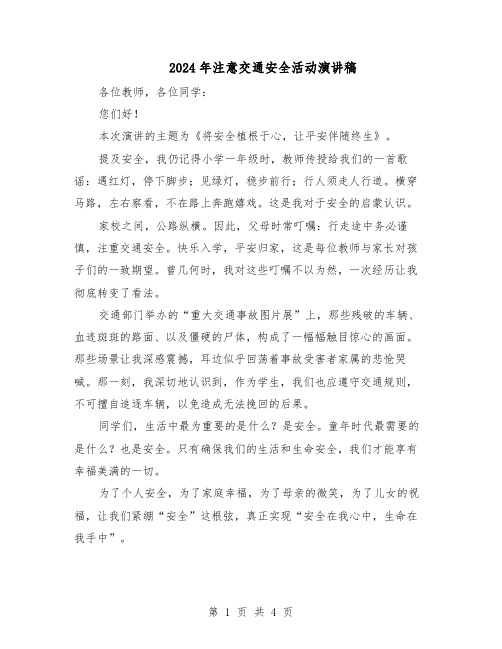 2024年注意交通安全活动演讲稿

各位教师，各位同学：

您们好！

本次演讲的主题为《将安全植根于心，让平安伴随终生》。

提及安全，我仍记得小学一年级时，教师传授给我们的一首歌谣：遇红灯，停下脚步；见绿灯，稳步前行；行人须走人行道。横穿马路，左右察看，不在路上奔跑嬉戏。这是我对于安全的启蒙认识。

家校之间，公路纵横。因此，父母时常叮嘱：行走途中务必谨慎，注重交通安全。快乐入学，平安归家，这是每位教师与家长对孩子们的一致期望。曾几何时，我对这些叮嘱不以为然，一次经历让我彻底转变了看法。

交通部门举办的“重大交通事故图片展”上，那些残破的车辆、血迹斑斑的路面、以及僵硬的尸体，构成了一幅幅触目惊心的画面。那些场景让我深感震撼，耳边似乎回荡着事故受害者家属的悲怆哭喊。那一刻，我深切地认识到，作为学生，我们也应遵守交通规则，不可擅自追逐车辆，以免造成无法挽回的后果。

同学们，生活中最为重要的是什么？是安全。童年时代最需要的是什么？也是安全。只有确保我们的生活和生命安全，我们才能享有幸福美满的一切。

为了个人安全，为了家庭幸福，为了母亲的微笑，为了儿女的祝福，让我们紧绷“安全”这根弦，真正实现“安全在我心中，生命在我手中”。

第 1 页 共 4 页